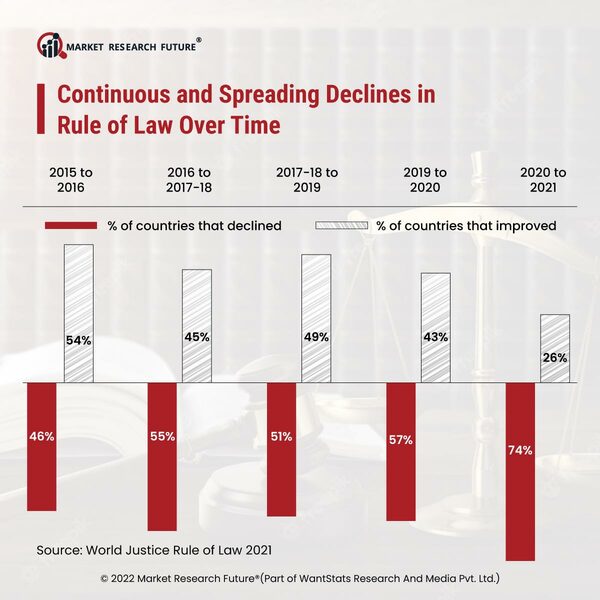 MARKET RESEARCH FUTURE®

Continuous and Spreading Declines in Rule of Law Over Time

2015 to 2016

2016 to 2017-18

2017-18 to 2019

2019 to 2020

2020 to 2021

% of countries that declined

% of countries that improved

54%

45%

49%

43%

26%

46%

55%

51%

57%

74%

Source: World Justice Rule of Law 2021

© 2022 Market Research Future®(Part of WantStats Research And Media Pvt. Ltd.)